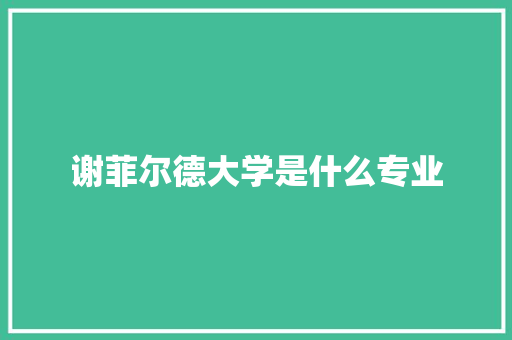 谢菲尔德大学是什么专业